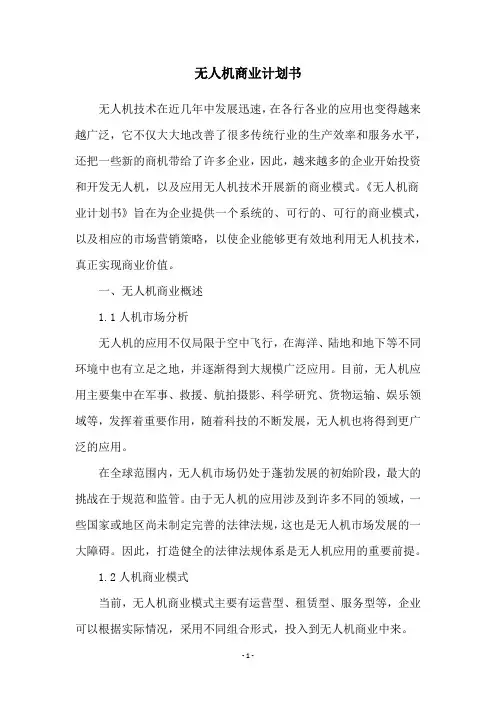 无人机商业计划书

无人机技术在近几年中发展迅速，在各行各业的应用也变得越来越广泛，它不仅大大地改善了很多传统行业的生产效率和服务水平，还把一些新的商机带给了许多企业，因此，越来越多的企业开始投资和开发无人机，以及应用无人机技术开展新的商业模式。《无人机商业计划书》旨在为企业提供一个系统的、可行的、可行的商业模式，以及相应的市场营销策略，以使企业能够更有效地利用无人机技术，真正实现商业价值。

一、无人机商业概述

1.1 人机市场分析

无人机的应用不仅局限于空中飞行，在海洋、陆地和地下等不同环境中也有立足之地，并逐渐得到大规模广泛应用。目前，无人机应用主要集中在军事、救援、航拍摄影、科学研究、货物运输、娱乐领域等，发挥着重要作用，随着科技的不断发展，无人机也将得到更广泛的应用。

在全球范围内，无人机市场仍处于蓬勃发展的初始阶段，最大的挑战在于规范和监管。由于无人机的应用涉及到许多不同的领域，一些国家或地区尚未制定完善的法律法规，这也是无人机市场发展的一大障碍。因此，打造健全的法律法规体系是无人机应用的重要前提。

1.2 人机商业模式

当前，无人机商业模式主要有运营型、租赁型、服务型等，企业可以根据实际情况，采用不同组合形式，投入到无人机商业中来。

- 1 -